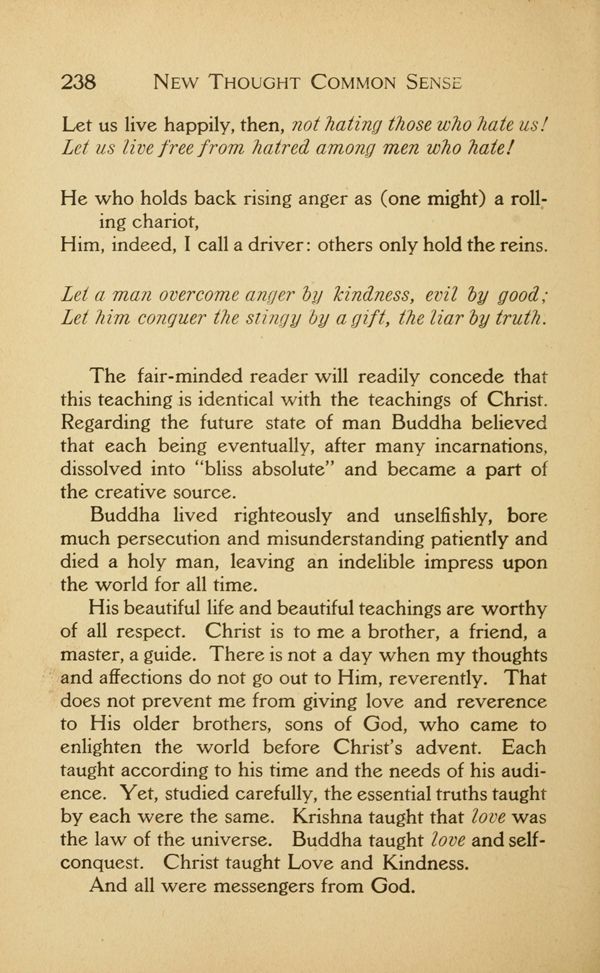 238 NEW THOUGHT COMMON SENSE

Let us live happily, then, not hating those who hate us! Let us live free from hatred among men who hate!

He who holds back rising anger as (one might) a rolling chariot,
Him, indeed, I call a driver: others only hold the reins.

Let a man overcome anger by kindness, evil by good;
Let him conquer the stingy by a gift, the liar by truth.

The fair-minded reader will readily concede that this teaching is identical with the teachings of Christ. Regarding the future state of man Buddha believed that each being eventually, after many incarnations, dissolved into "bliss absolute" and became a part of the creative source.

Buddha lived righteously and unselfishly, bore much persecution and misunderstanding patiently and died a holy man, leaving an indelible impress upon the world for all time.

His beautiful life and beautiful teachings are worthy of all respect. Christ is to me a brother, a friend, a master, a guide. There is not a day when my thoughts and affections do not go out to Him, reverently. That does not prevent me from giving love and reverence to His older brothers, sons of God, who came to enlighten the world before Christ's advent. Each taught according to his time and the needs of his audience. Yet, studied carefully, the essential truths taught by each were the same. Krishna taught that love was the law of the universe. Buddha taught love and self-conquest. Christ taught Love and Kindness.

And all were messengers from God.